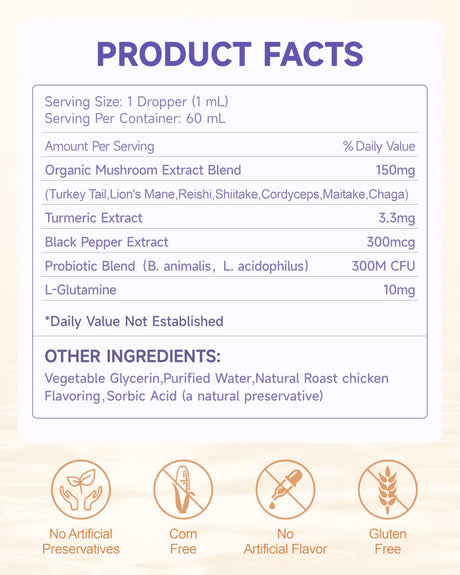 PRODUCT FACTS

Serving Size: 1 Dropper (1 mL)
Serving Per Container: 60 mL

| Amount Per Serving | % Daily Value |
|---|---|
| Organic Mushroom Extract Blend | 150mg |
| (Turkey Tail,Lion's Mane,Reishi,Shiitake,Cordyceps,Maitake,Chaga) | |
| Turmeric Extract | 3.3mg |
| Black Pepper Extract | 300mcg |
| Probiotic Blend (B. animalis, L. acidophilus) | 300M CFU |
| L-Glutamine | 10mg |

*Daily Value Not Established

OTHER INGREDIENTS:
Vegetable Glycerin,Purified Water,Natural Roast chicken Flavoring,Sorbic Acid (a natural preservative)

No Artificial
Preservatives

Corn
Free

No
Artificial Flavor

Gluten
Free